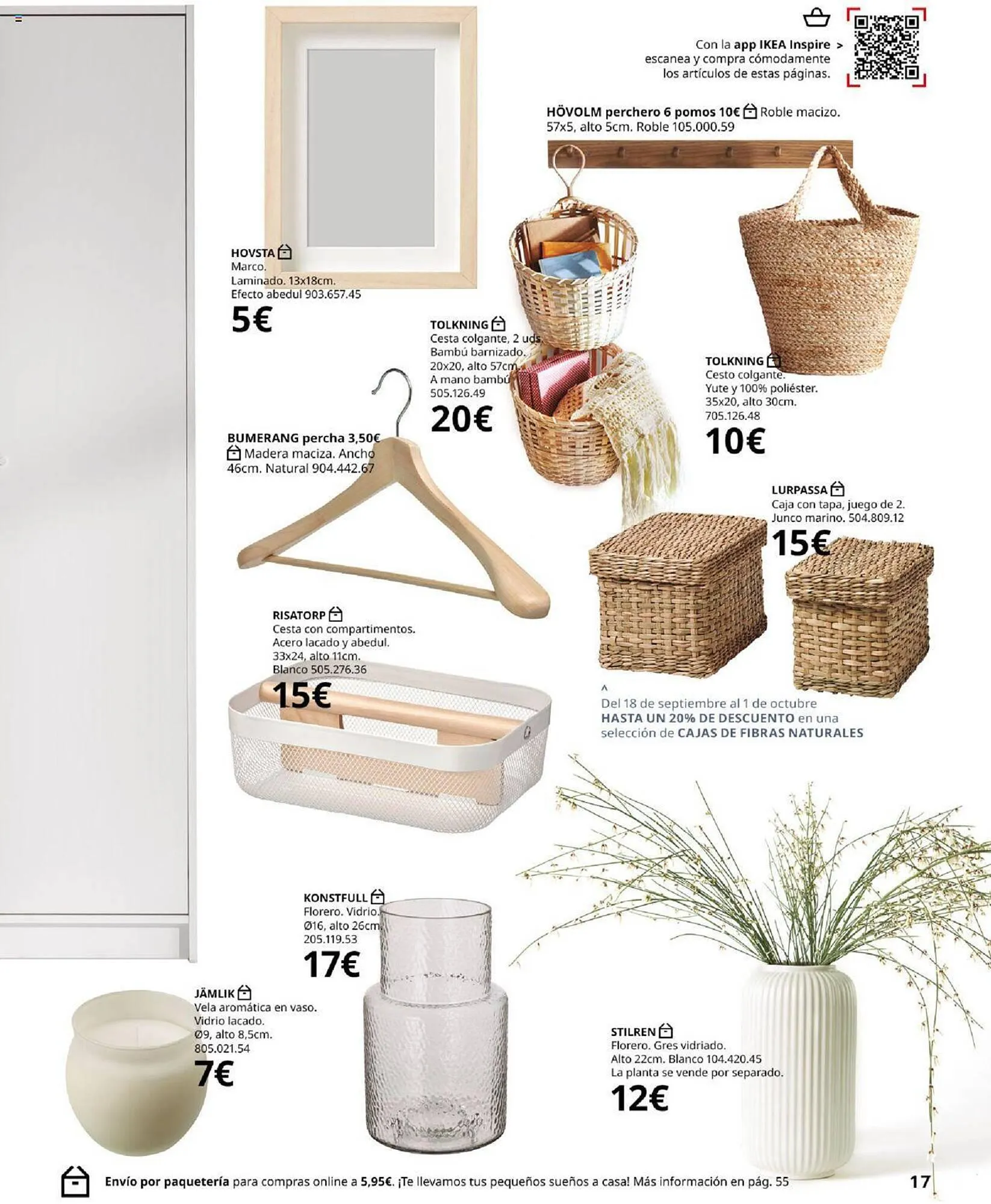 Con la app IKEA Inspire >
escanea y compra cómodamente
los artículos de estas páginas.

HÖVOLM perchero 6 pomos 10€ Roble macizo. 57x5, alto 5cm. Roble 105.000.59

HOVSTA
Marco.
Laminado. 13x18cm.
Efecto abedul 903.657.45
5€

TOLKNING
Cesta colgante, 2 uds.
Bambú barnizado.
20x20, alto 57cm.
A mano bambú
505.126.49
20€

TOLKNING
Cesto colgante.
Yute y 100% poliéster.
35x20, alto 30cm.
705.126.48
10€

BUMERANG percha 3,50€
Madera maciza. Ancho 46cm. Natural 904.442.67

LURPASSA
Caja con tapa, juego de 2.
Junco marino. 504.809.12
15€

RISATORP
Cesta con compartimentos.
Acero lacado y abedul.
33x24, alto 11cm.
Blanco 505.276.36
15€

^
Del 18 de septiembre al 1 de octubre
HASTA UN 20% DE DESCUENTO en una selección de CAJAS DE FIBRAS NATURALES

KONSTFULL
Florero. Vidrio.
Ø16, alto 26cm.
205.119.53
17€

JÄMLIK
Vela aromática en vaso.
Vidrio lacado.
Ø9, alto 8,5cm.
805.021.54
7€

STILREN
Florero. Gres vidriado.
Alto 22cm. Blanco 104.420.45
La planta se vende por separado.
12€

Envío por paquetería para compras online a 5,95€. ¡Te llevamos tus pequeños sueños a casa! Más información en pág. 55

17